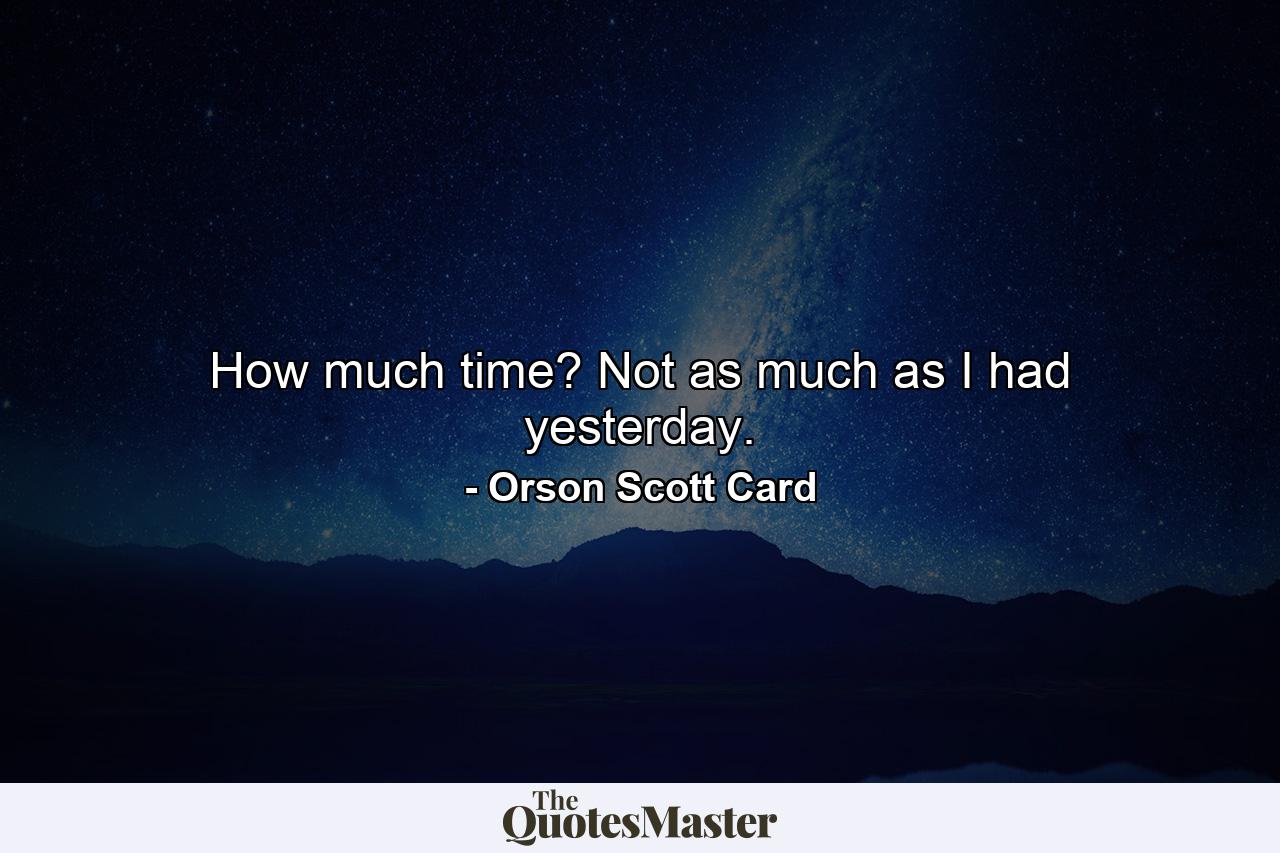 How much time? Not as much as I had yesterday.

- Orson Scott Card

The QuotesMaster